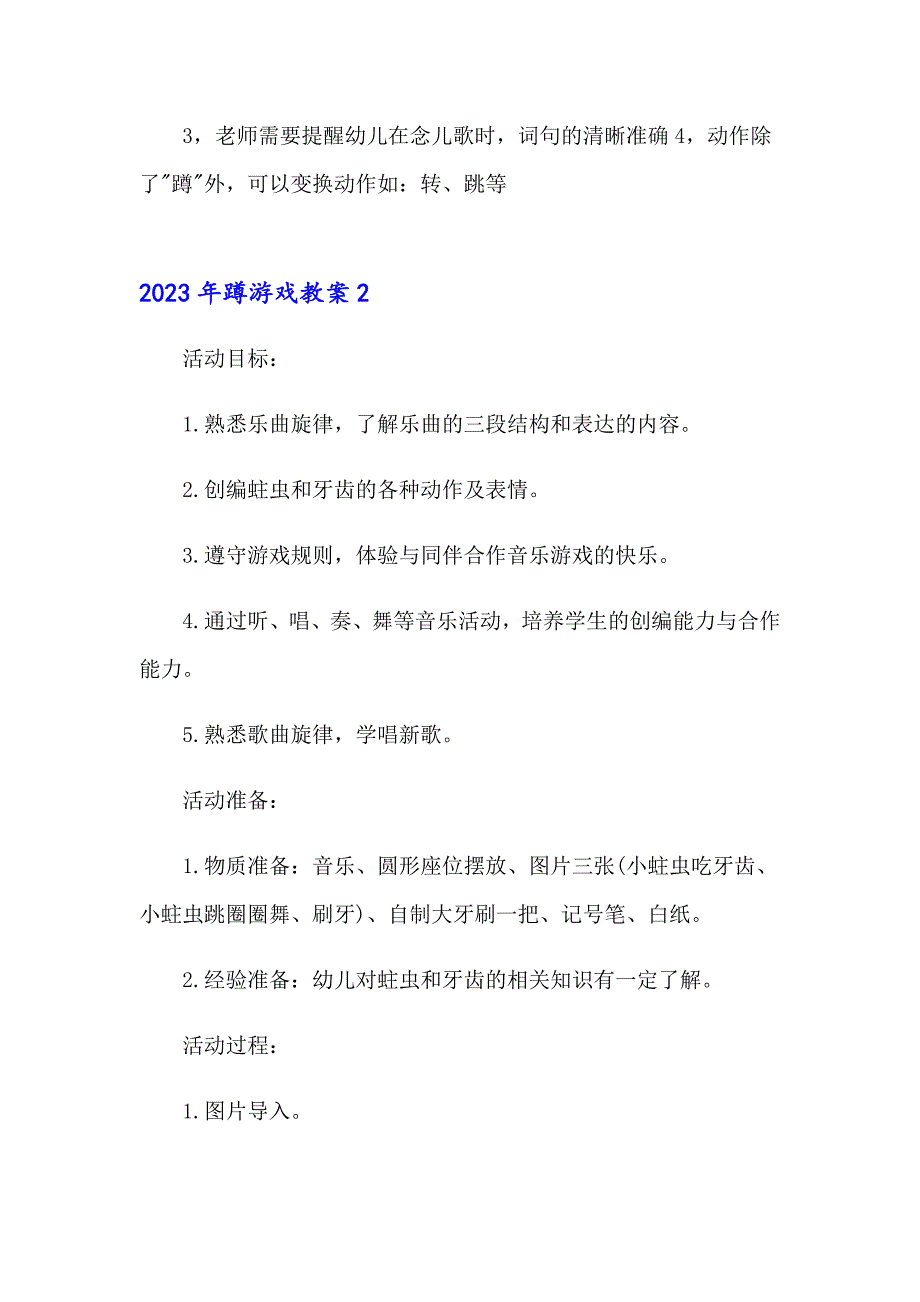 3，老师需要提醒幼儿在念儿歌时，词句的清晰准确 4，动作除了"蹲"外，可以变换动作如：转、跳等

2023 年蹲游戏教案 2

活动目标：

1.熟悉乐曲旋律，了解乐曲的三段结构和表达的内容。

2.创编蛀虫和牙齿的各种动作及表情。

3.遵守游戏规则，体验与同伴合作音乐游戏的快乐。

4.通过听、唱、奏、舞等音乐活动，培养学生的创编能力与合作能力。

5.熟悉歌曲旋律，学唱新歌。

活动准备：

1.物质准备：音乐、圆形座位摆放、图片三张(小蛀虫吃牙齿、小蛀虫跳圈圈舞、刷牙)、自制大牙刷一把、记号笔、白纸。

2.经验准备：幼儿对蛀虫和牙齿的相关知识有一定了解。

活动过程：

1.图片导入。